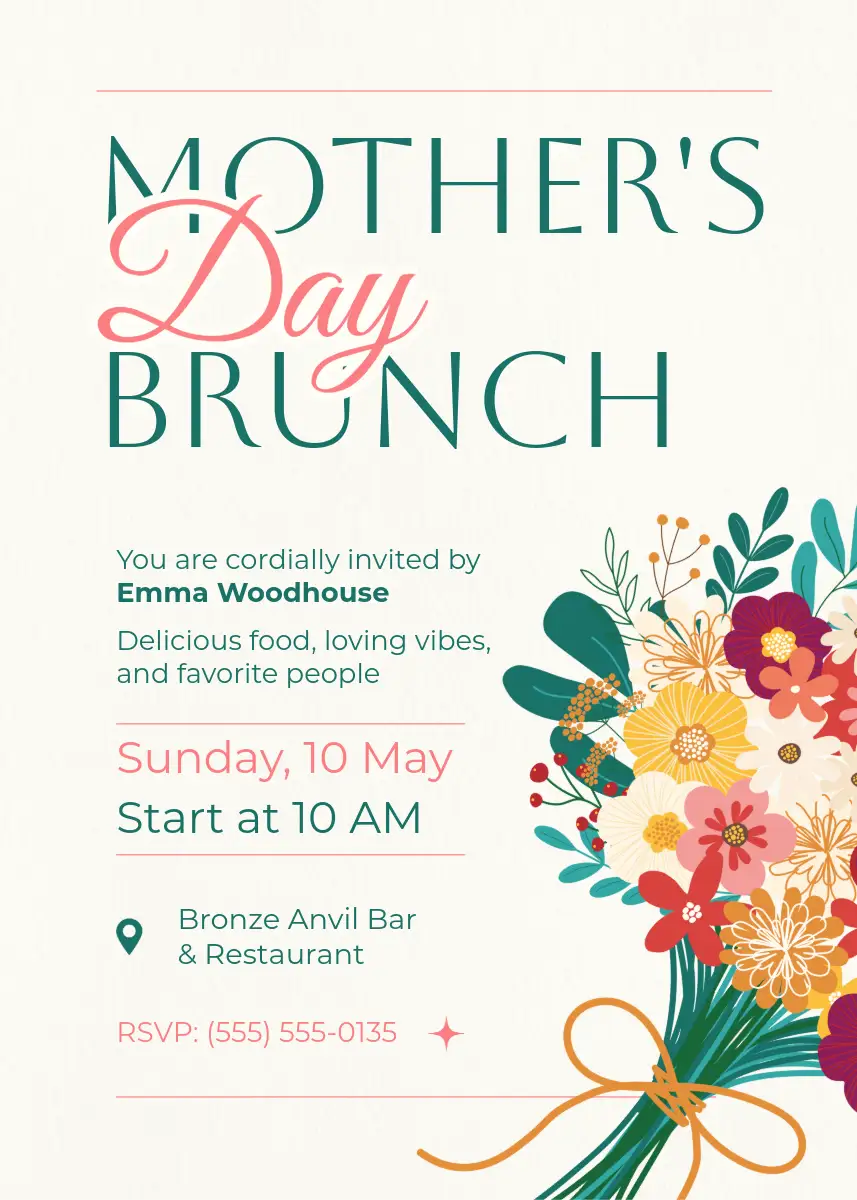 MOTHER'S
Day
BRUNCH

You are cordially invited by Emma Woodhouse

Delicious food, loving vibes, and favorite people

Sunday, 10 May
Start at 10 AM

Bronze Anvil Bar
& Restaurant

RSVP: (555) 555-0135